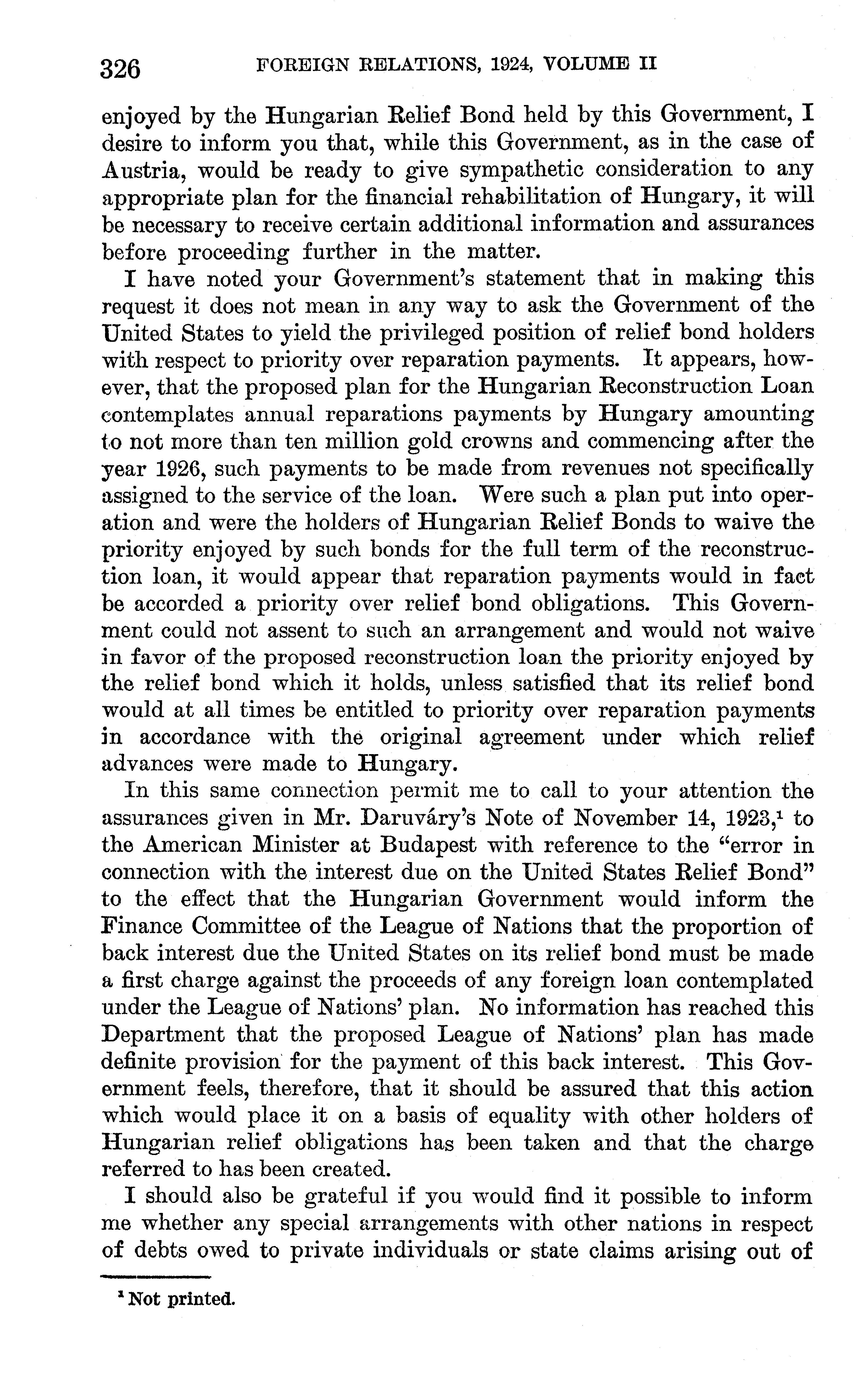 326 FOREIGN RELATIONS, 1924, VOLUME II

enjoyed by the Hungarian Relief Bond held by this Government, I desire to inform you that, while this Government, as in the case of Austria, would be ready to give sympathetic consideration to any appropriate plan for the financial rehabilitation of Hungary, it will be necessary to receive certain additional information and assurances before proceeding further in the matter.

I have noted your Government's statement that in making this request it does not mean in any way to ask the Government of the United States to yield the privileged position of relief bond holders with respect to priority over reparation payments. It appears, however, that the proposed plan for the Hungarian Reconstruction Loan contemplates annual reparations payments by Hungary amounting to not more than ten million gold crowns and commencing after the year 1926, such payments to be made from revenues not specifically assigned to the service of the loan. Were such a plan put into operation and were the holders of Hungarian Relief Bonds to waive the priority enjoyed by such bonds for the full term of the reconstruction loan, it would appear that reparation payments would in fact be accorded a priority over relief bond obligations. This Government could not assent to such an arrangement and would not waive in favor of the proposed reconstruction loan the priority enjoyed by the relief bond which it holds, unless satisfied that its relief bond would at all times be entitled to priority over reparation payments in accordance with the original agreement under which relief advances were made to Hungary.

In this same connection permit me to call to your attention the assurances given in Mr. Daruváry's Note of November 14, 1923,$^1$ to the American Minister at Budapest with reference to the "error in connection with the interest due on the United States Relief Bond" to the effect that the Hungarian Government would inform the Finance Committee of the League of Nations that the proportion of back interest due the United States on its relief bond must be made a first charge against the proceeds of any foreign loan contemplated under the League of Nations' plan. No information has reached this Department that the proposed League of Nations' plan has made definite provision for the payment of this back interest. This Government feels, therefore, that it should be assured that this action which would place it on a basis of equality with other holders of Hungarian relief obligations has been taken and that the charge referred to has been created.

I should also be grateful if you would find it possible to inform me whether any special arrangements with other nations in respect of debts owed to private individuals or state claims arising out of

$^1$ Not printed.